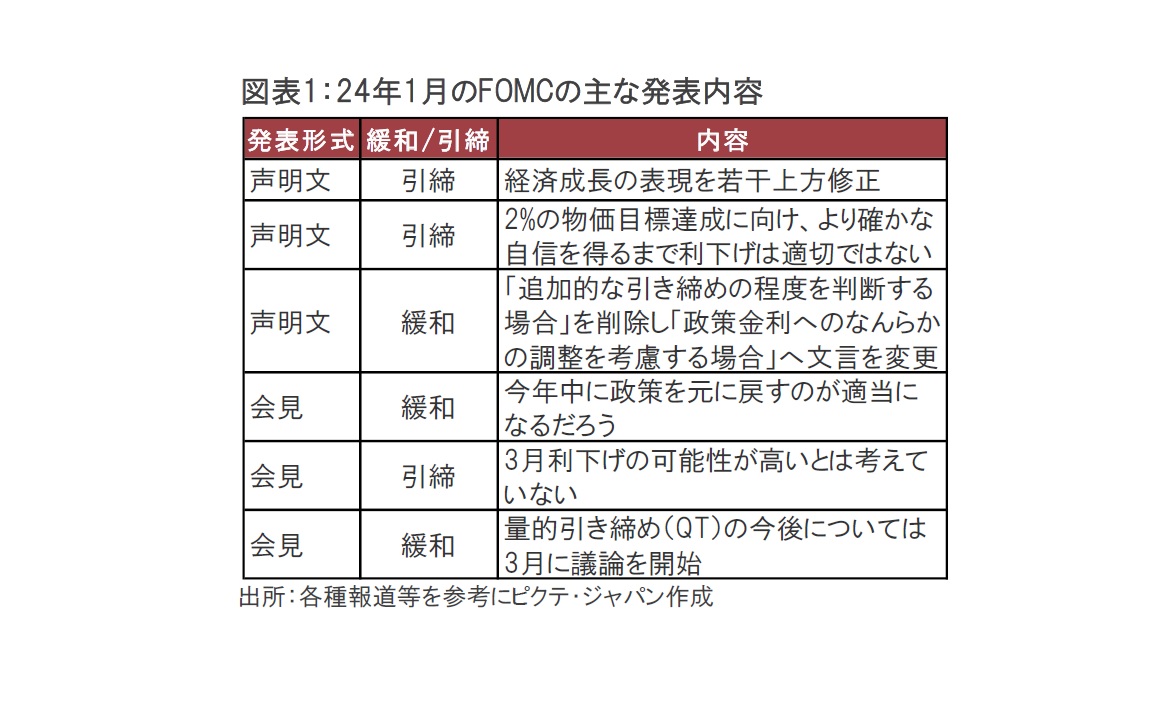 図表1：24年1月のFOMCの主な発表内容

| 発表形式 | 緩和/引締 | 内容 |
|---|---|---|
| 声明文 | 引締 | 経済成長の表現を若干上方修正 |
| 声明文 | 引締 | 2%の物価目標達成に向け、より確かな自信を得るまで利下げは適切ではない |
| 声明文 | 緩和 | 「追加的な引き締めの程度を判断する場合」を削除し「政策金利へのなんらかの調整を考慮する場合」へ文言を変更 |
| 会見 | 緩和 | 今年中に政策を元に戻すのが適当になるだろう |
| 会見 | 引締 | 3月利下げの可能性が高いとは考えていない |
| 会見 | 緩和 | 量的引き締め（QT）の今後については3月に議論を開始 |

出所：各種報道等を参考にピクテ・ジャパン作成